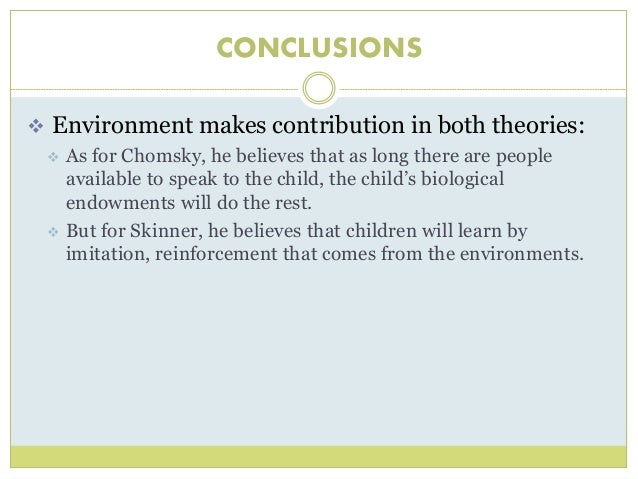 CONCLUSIONS

❖ Environment makes contribution in both theories:

❖ As for Chomsky, he believes that as long there are people available to speak to the child, the child's biological endowments will do the rest.

❖ But for Skinner, he believes that children will learn by imitation, reinforcement that comes from the environments.